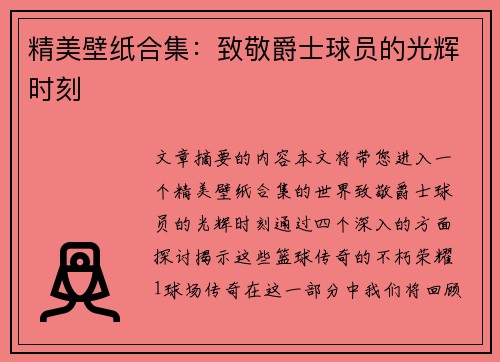 精美壁纸合集：致敬爵士球员的光辉时刻

文章摘要的内容本文将带您进入一个精美壁纸合集的世界致敬爵士球员的光辉时刻通过四个深入的方面探讨揭示这些篮球传奇的不朽荣耀1球场传奇在这一部分中我们将回顾